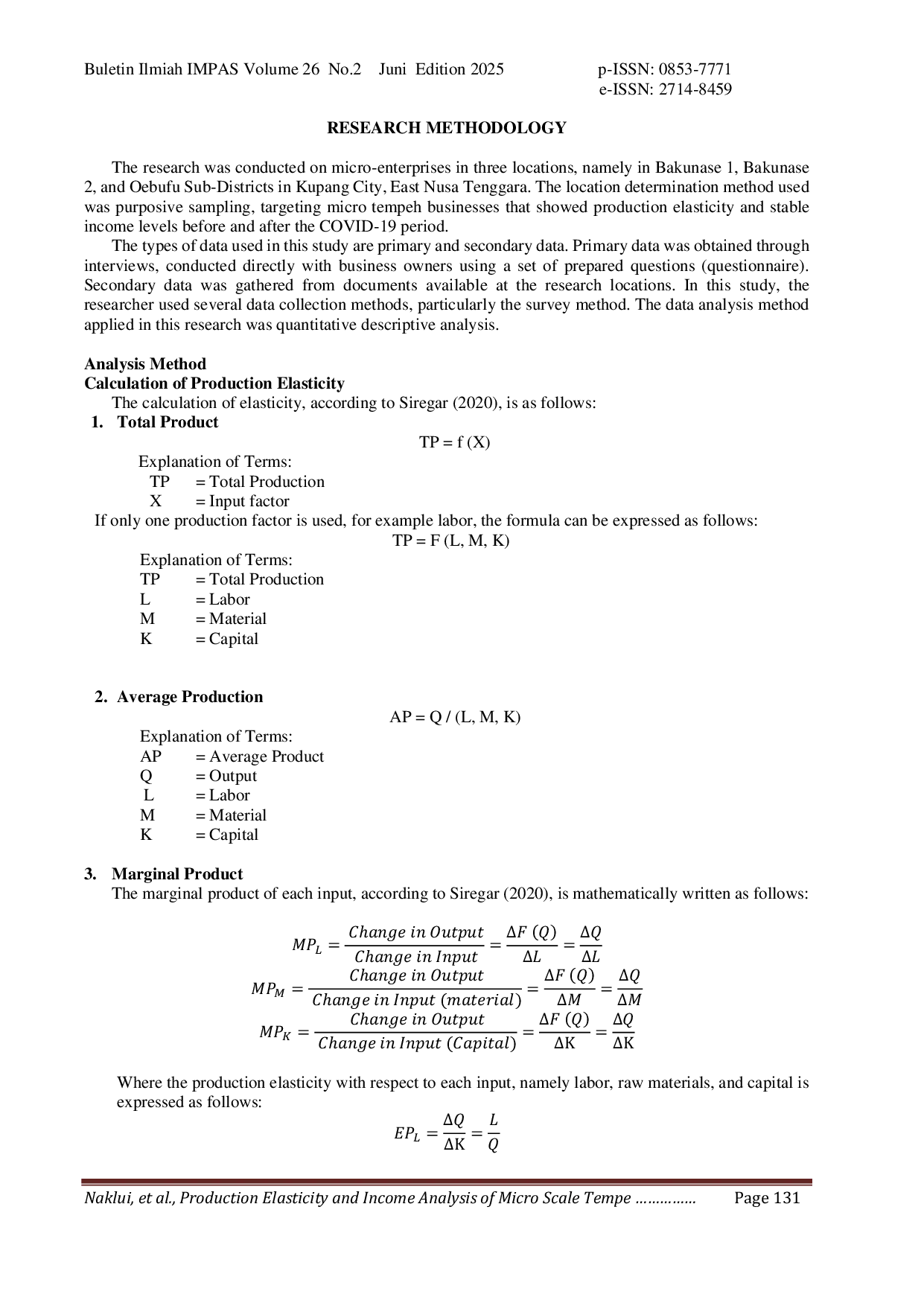 Buletin Ilmiah IMPAS Volume 26 No.2 Juni Edition 2025 p-ISSN: 0853-7771
e-ISSN: 2714-8459

RESEARCH METHODOLOGY

The research was conducted on micro-enterprises in three locations, namely in Bakunase 1, Bakunase 2, and Oebufu Sub-Districts in Kupang City, East Nusa Tenggara. The location determination method used was purposive sampling, targeting micro tempeh businesses that showed production elasticity and stable income levels before and after the COVID-19 period.

The types of data used in this study are primary and secondary data. Primary data was obtained through interviews, conducted directly with business owners using a set of prepared questions (questionnaire). Secondary data was gathered from documents available at the research locations. In this study, the researcher used several data collection methods, particularly the survey method. The data analysis method applied in this research was quantitative descriptive analysis.

Analysis Method
Calculation of Production Elasticity
The calculation of elasticity, according to Siregar (2020), is as follows:
1. Total Product
TP = f (X)
Explanation of Terms:
TP = Total Production
X = Input factor
If only one production factor is used, for example labor, the formula can be expressed as follows:
TP = F (L, M, K)
Explanation of Terms:
TP = Total Production
L = Labor
M = Material
K = Capital

2. Average Production
AP = Q / (L, M, K)
Explanation of Terms:
AP = Average Product
Q = Output
L = Labor
M = Material
K = Capital

3. Marginal Product
The marginal product of each input, according to Siregar (2020), is mathematically written as follows:

$MP_L = \frac{Change\ in\ Output}{Change\ in\ Input} = \frac{\Delta F\ (Q)}{\Delta L} = \frac{\Delta Q}{\Delta L}$
$MP_M = \frac{Change\ in\ Output}{Change\ in\ Input\ (material)} = \frac{\Delta F\ (Q)}{\Delta M} = \frac{\Delta Q}{\Delta M}$
$MP_K = \frac{Change\ in\ Output}{Change\ in\ Input\ (Capital)} = \frac{\Delta F\ (Q)}{\Delta K} = \frac{\Delta Q}{\Delta K}$

Where the production elasticity with respect to each input, namely labor, raw materials, and capital is expressed as follows:
$EP_L = \frac{\Delta Q}{\Delta K} = \frac{L}{Q}$

Naklui, et al., Production Elasticity and Income Analysis of Micro Scale Tempe …………… Page 131